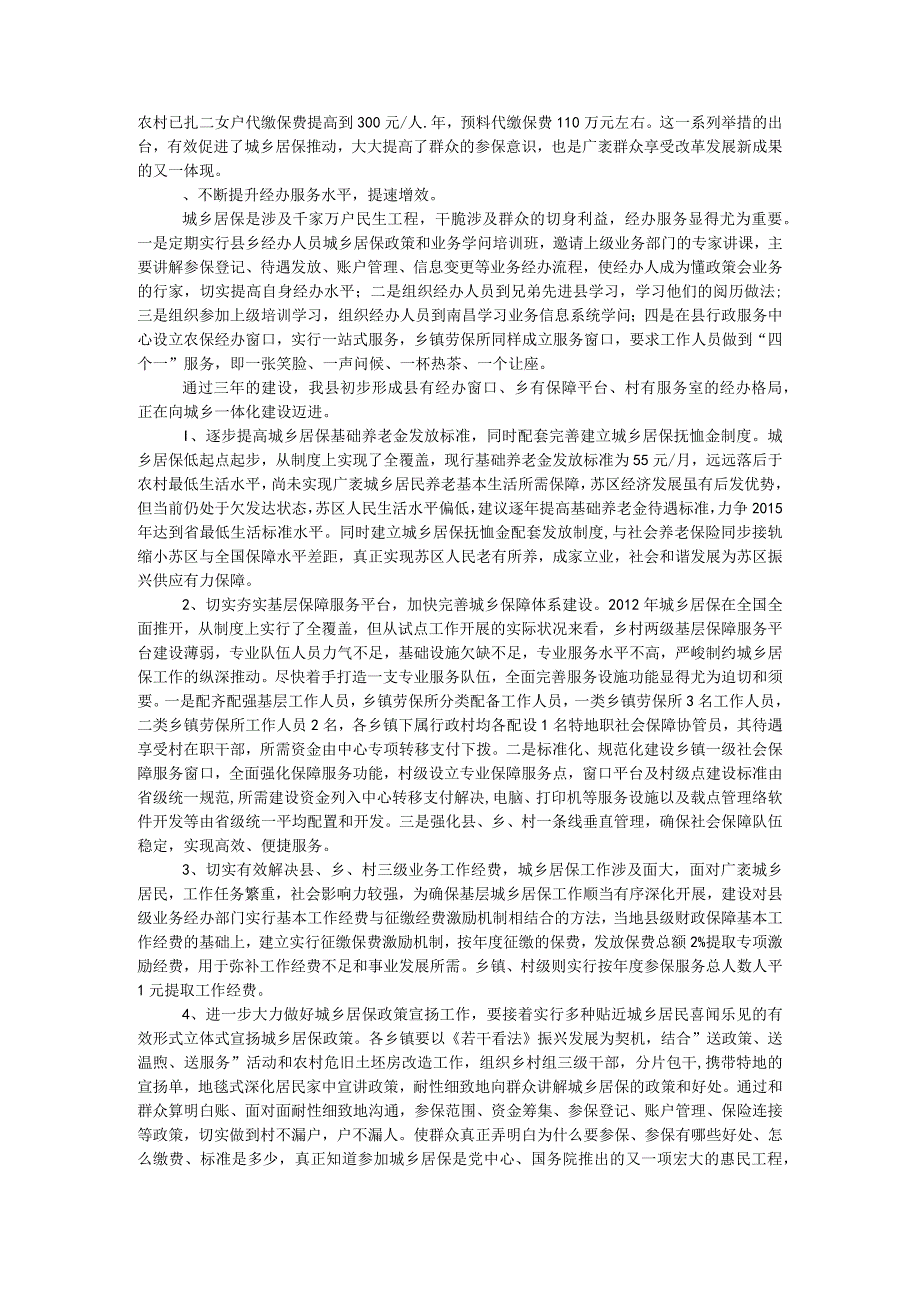 农村已扎二女户代缴保费提高到300元/人.年，预料代缴保费110万元左右。这一系列举措的出台，有效促进了城乡居保推动，大大提高了群众的参保意识，也是广袤群众享受改革发展新成果的又一体现。

、不断提升经办服务水平，提速增效。

城乡居保是涉及千家万户民生工程，干脆涉及群众的切身利益，经办服务显得尤为重要。一是定期实行县乡经办人员城乡居保政策和业务学问培训班，邀请上级业务部门的专家讲课，主要讲解参保登记、待遇发放、账户管理、信息变更等业务经办流程，使经办人成为懂政策会业务的行家，切实提高自身经办水平；二是组织经办人员到兄弟先进县学习，学习他们的阅历做法；三是组织参加上级培训学习，组织经办人员到南昌学习业务信息系统学问；四是在县行政服务中心设立农保经办窗口，实行一站式服务，乡镇劳保所同样成立服务窗口，要求工作人员做到“四个一”服务，即一张笑脸、一声问候、一杯热茶、一个让座。

通过三年的建设，我县初步形成县有经办窗口、乡有保障平台、村有服务室的经办格局，正在向城乡一体化建设迈进。

I、逐步提高城乡居保基础养老金发放标准，同时配套完善建立城乡居保抚恤金制度。城乡居保低起点起步，从制度上实现了全覆盖，现行基础养老金发放标准为55元/月，远远落后于农村最低生活水平，尚未实现广袤城乡居民养老基本生活所需保障，苏区经济发展虽有后发优势，但当前仍处于欠发达状态，苏区人民生活水平偏低，建议逐年提高基础养老金待遇标准，力争2015年达到省最低生活标准水平。同时建立城乡居保抚恤金配套发放制度，与社会养老保险同步接轨缩小苏区与全国保障水平差距，真正实现苏区人民老有所养，成家立业，社会和谐发展为苏区振兴供应有力保障。

2、切实夯实基层保障服务平台，加快完善城乡保障体系建设。2012年城乡居保在全国全面推开，从制度上实行了全覆盖，但从试点工作开展的实际状况来看，乡村两级基层保障服务平台建设薄弱，专业队伍人员力气不足，基础设施欠缺不足，专业服务水平不高，严峻制约城乡居保工作的纵深推动。尽快着手打造一支专业服务队伍，全面完善服务设施功能显得尤为迫切和须要。一是配齐配强基层工作人员，乡镇劳保所分类配备工作人员，一类乡镇劳保所3名工作人员，二类乡镇劳保所工作人员2名，各乡镇下属行政村均各配设1名特地职社会保障协管员，其待遇享受村在职干部，所需资金由中心专项转移支付下拨。二是标准化、规范化建设乡镇一级社会保障服务窗口，全面强化保障服务功能，村级设立专业保障服务点，窗口平台及村级点建设标准由省级统一规范，所需建设资金列入中心转移支付解决，电脑、打印机等服务设施以及载点管理络软件开发等由省级统一平均配置和开发。三是强化县、乡、村一条线垂直管理，确保社会保障队伍稳定，实现高效、便捷服务。

3、切实有效解决县、乡、村三级业务工作经费，城乡居保工作涉及面大，面对广袤城乡居民，工作任务繁重，社会影响力较强，为确保基层城乡居保工作顺当有序深化开展，建设对县级业务经办部门实行基本工作经费与征缴经费激励机制相结合的方法，当地县级财政保障基本工作经费的基础上，建立实行征缴保费激励机制，按年度征缴的保费，发放保费总额2%提取专项激励经费，用于弥补工作经费不足和事业发展所需。乡镇、村级则实行按年度参保服务总人数人平1元提取工作经费。

4、进一步大力做好城乡居保政策宣扬工作，要接着实行多种贴近城乡居民喜闻乐见的有效形式立体式宣扬城乡居保政策。各乡镇要以《若干看法》振兴发展为契机，结合”送政策、送温煦、送服务”活动和农村危旧土坯房改造工作，组织乡村组三级干部，分片包干，携带特地的宣扬单，地毯式深化居民家中宣讲政策，耐性细致地向群众讲解城乡居保的政策和好处。通过和群众算明白账、面对面耐性细致地沟通，参保范围、资金筹集、参保登记、账户管理、保险连接等政策，切实做到村不漏户，户不漏人。使群众真正弄明白为什么要参保、参保有哪些好处、怎么缴费、标准是多少，真正知道参加城乡居保是党中心、国务院推出的又一项宏大的惠民工程，